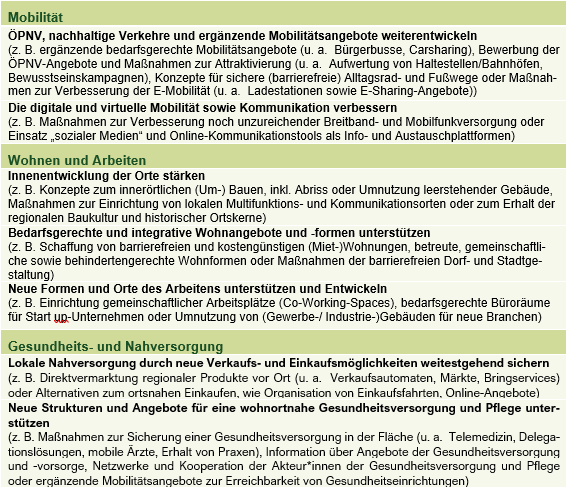 Mobilität

ÖPNV, nachhaltige Verkehre und ergänzende Mobilitätsangebote weiterentwickeln
(z. B. ergänzende bedarfsgerechte Mobilitätsangebote (u. a. Bürgerbusse, Carsharing), Bewerbung der ÖPNV-Angebote und Maßnahmen zur Attraktivierung (u. a. Aufwertung von Haltestellen/Bahnhöfen, Bewusstseinskampagnen), Konzepte für sichere (barrierefreie) Alltagsrad- und Fußwege oder Maßnahmen zur Verbesserung der E-Mobilität (u. a. Ladestationen sowie E-Sharing-Angebote))

Die digitale und virtuelle Mobilität sowie Kommunikation verbessern
(z. B. Maßnahmen zur Verbesserung noch unzureichender Breitband- und Mobilfunkversorgung oder Einsatz „sozialer Medien“ und Online-Kommunikationstools als Info- und Austauschplattformen)

Wohnen und Arbeiten

Innenentwicklung der Orte stärken
(z. B. Konzepte zum innerörtlichen (Um-) Bauen, inkl. Abriss oder Umnutzung leerstehender Gebäude, Maßnahmen zur Einrichtung von lokalen Multifunktions- und Kommunikationsorten oder zum Erhalt der regionalen Baukultur und historischer Ortskerne)

Bedarfsgerechte und integrative Wohnangebote und -formen unterstützen
(z. B. Schaffung von barrierefreien und kostengünstigen (Miet-)Wohnungen, betreute, gemeinschaftliche sowie behindertengerechte Wohnformen oder Maßnahmen der barrierefreien Dorf- und Stadtgestaltung)

Neue Formen und Orte des Arbeitens unterstützen und Entwickeln
(z. B. Einrichtung gemeinschaftlicher Arbeitsplätze (Co-Working-Spaces), bedarfsgerechte Büroräume für Start up-Unternehmen oder Umnutzung von (Gewerbe-/ Industrie-)Gebäuden für neue Branchen)

Gesundheits- und Nahversorgung

Lokale Nahversorgung durch neue Verkaufs- und Einkaufsmöglichkeiten weitestgehend sichern
(z. B. Direktvermarktung regionaler Produkte vor Ort (u. a. Verkaufsautomaten, Märkte, Bringservices) oder Alternativen zum ortsnahen Einkaufen, wie Organisation von Einkaufsfahrten, Online-Angebote)

Neue Strukturen und Angebote für eine wohnortnahe Gesundheitsversorgung und Pflege unterstützen
(z. B. Maßnahmen zur Sicherung einer Gesundheitsversorgung in der Fläche (u. a. Telemedizin, Delegationslösungen, mobile Ärzte, Erhalt von Praxen), Information über Angebote der Gesundheitsversorgung und -vorsorge, Netzwerke und Kooperation der Akteur*innen der Gesundheitsversorgung und Pflege oder ergänzende Mobilitätsangebote zur Erreichbarkeit von Gesundheitseinrichtungen)